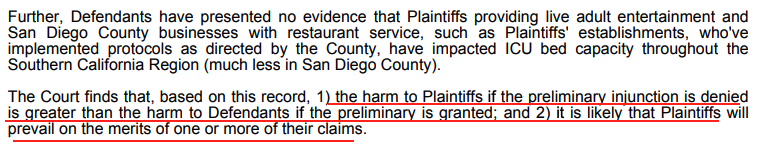 Further, Defendants have presented no evidence that Plaintiffs providing live adult entertainment and San Diego County businesses with restaurant service, such as Plaintiffs' establishments, who've implemented protocols as directed by the County, have impacted ICU bed capacity throughout the Southern California Region (much less in San Diego County).

The Court finds that, based on this record, 1) the harm to Plaintiffs if the preliminary injunction is denied is greater than the harm to Defendants if the preliminary is granted; and 2) it is likely that Plaintiffs will prevail on the merits of one or more of their claims.